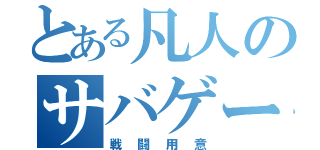 とある凡人のサバゲー
戦闘用意